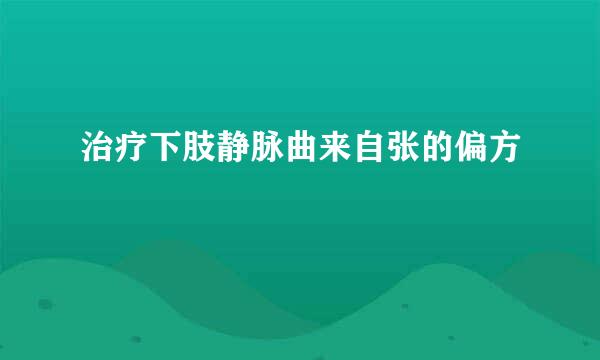 治疗下肢静脉曲来自张的偏方